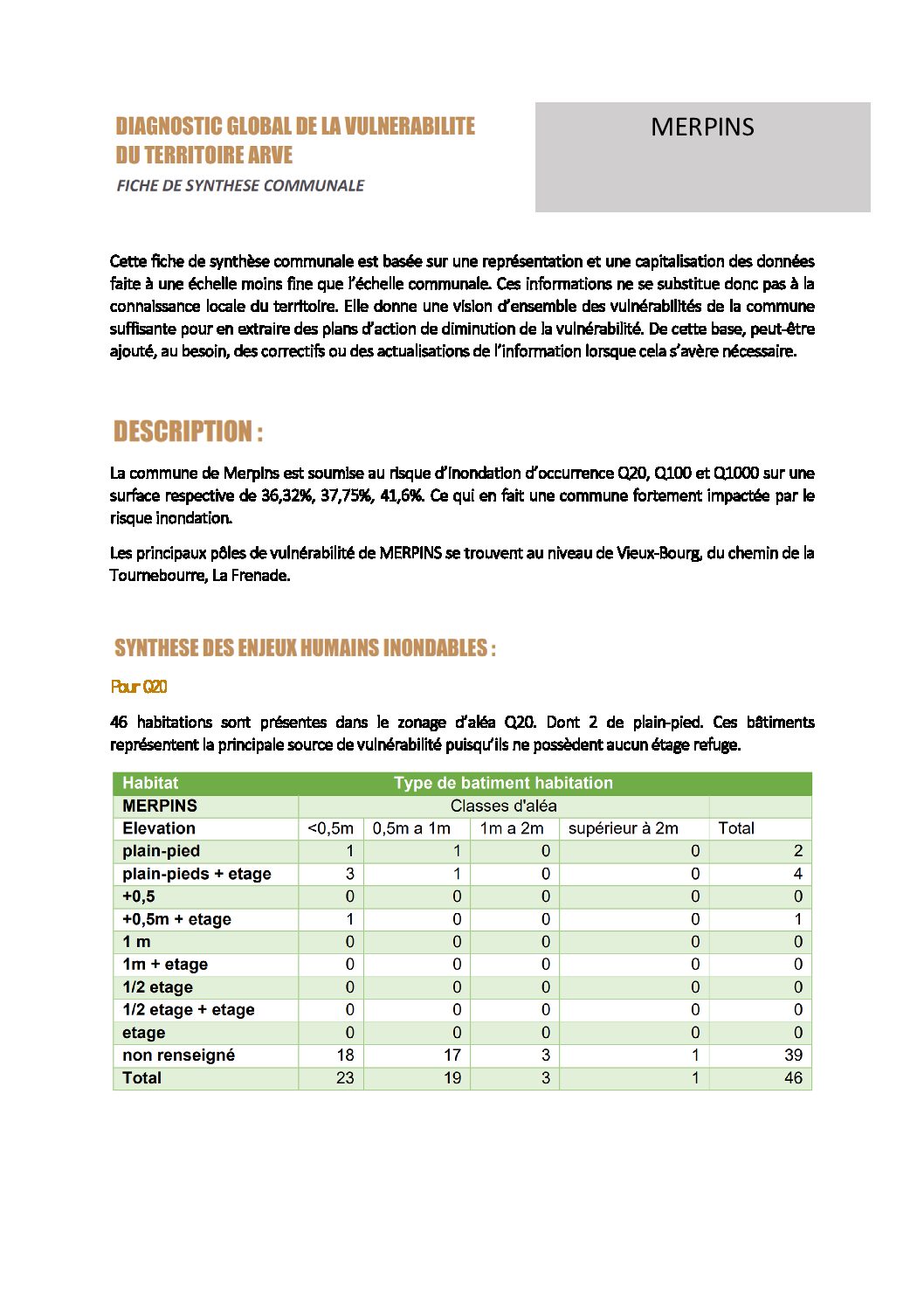 DIAGNOSTIC GLOBAL DE LA VULNERABILITE DU TERRITOIRE ARVE

FICHE DE SYNTHESE COMMUNALE

MERPINS

Cette fiche de synthèse communale est basée sur une représentation et une capitalisation des données faite à une échelle moins fine que l'échelle communale. Ces informations ne se substitue donc pas à la connaissance locale du territoire. Elle donne une vision d'ensemble des vulnérabilités de la commune suffisante pour en extraire des plans d'action de diminution de la vulnérabilité. De cette base, peut-être ajouté, au besoin, des correctifs ou des actualisations de l'information lorsque cela s'avère nécessaire.

DESCRIPTION :

La commune de Merpins est soumise au risque d'inondation d'occurrence Q20, Q100 et Q1000 sur une surface respective de 36,32%, 37,75%, 41,6%. Ce qui en fait une commune fortement impactée par le risque inondation.

Les principaux pôles de vulnérabilité de MERPINS se trouvent au niveau de Vieux-Bourg, du chemin de la Tournebourre, La Frenade.

SYNTHESE DES ENJEUX HUMAINS INONDABLES :

Pour Q20

46 habitations sont présentes dans le zonage d'aléa Q20. Dont 2 de plain-pied. Ces bâtiments représentent la principale source de vulnérabilité puisqu'ils ne possèdent aucun étage refuge.

| Habitat | Type de batiment habitation | | | | |
|---|---|---|---|---|---|
| MERPINS | Classes d'aléa | | | | |
| Elevation | <0,5m | 0,5m a 1m | 1m a 2m | supérieur à 2m | Total |
| plain-pied | 1 | 1 | 0 | 0 | 2 |
| plain-pieds + etage | 3 | 1 | 0 | 0 | 4 |
| +0,5 | 0 | 0 | 0 | 0 | 0 |
| +0,5m + etage | 1 | 0 | 0 | 0 | 1 |
| 1 m | 0 | 0 | 0 | 0 | 0 |
| 1m + etage | 0 | 0 | 0 | 0 | 0 |
| 1/2 etage | 0 | 0 | 0 | 0 | 0 |
| 1/2 etage + etage | 0 | 0 | 0 | 0 | 0 |
| etage | 0 | 0 | 0 | 0 | 0 |
| non renseigné | 18 | 17 | 3 | 1 | 39 |
| Total | 23 | 19 | 3 | 1 | 46 |